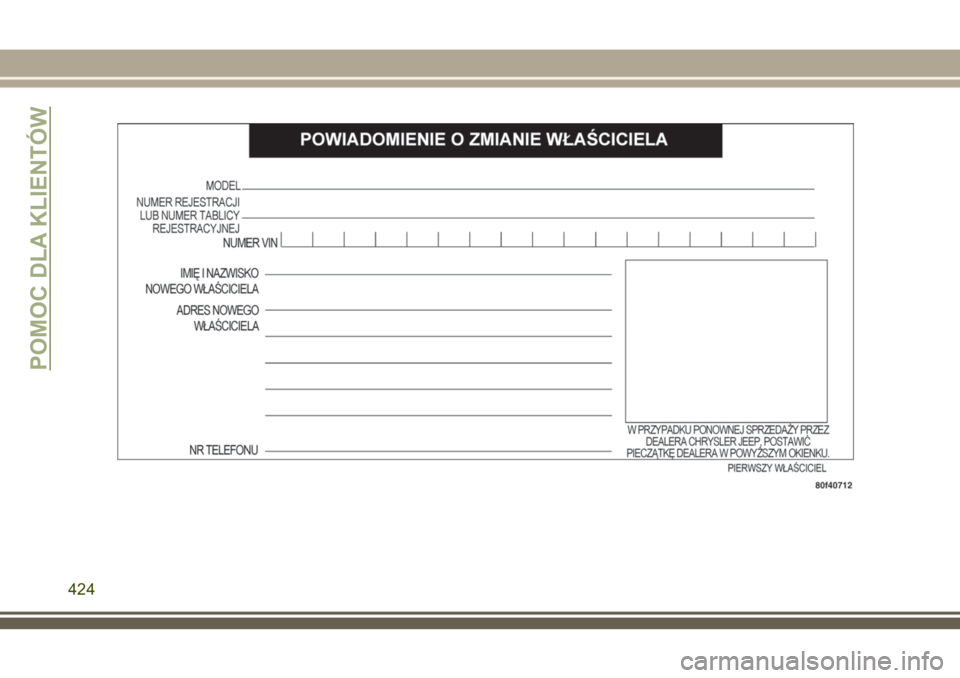 POMOC DLA KLIENTÓW

POWIADOMIENIE O ZMIANIE WŁAŚCICIELA

MODEL

NUMER REJESTRACJI LUB NUMER TABLICY REJESTRACYJNEJ

NUMER VIN

IMIĘ I NAZWISKO NOWEGO WŁAŚCICIELA

ADRES NOWEGO WŁAŚCICIELA

NR TELEFONU

W PRZYPADKU PONOWNEJ SPRZEDAŻY PRZEZ DEALERA CHRYSLER JEEP, POSTAWIĆ PIECZĄTKĘ DEALERA W POWYŻSZYM OKIENKU.

PIERWSZY WŁAŚCICIEL

80f40712

424

carmanualsonline.info